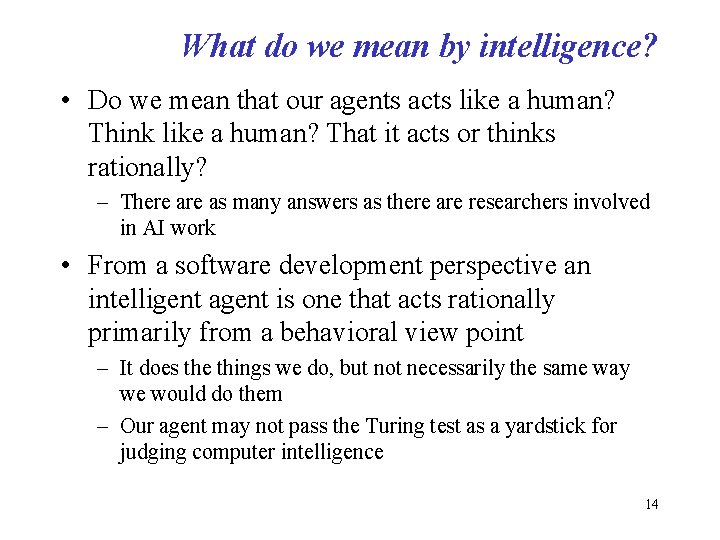 What do we mean by intelligence?

• Do we mean that our agents acts like a human? Think like a human? That it acts or thinks rationally?
– There are as many answers as there are researchers involved in AI work

• From a software development perspective an intelligent agent is one that acts rationally primarily from a behavioral view point
– It does the things we do, but not necessarily the same way we would do them
– Our agent may not pass the Turing test as a yardstick for judging computer intelligence

14